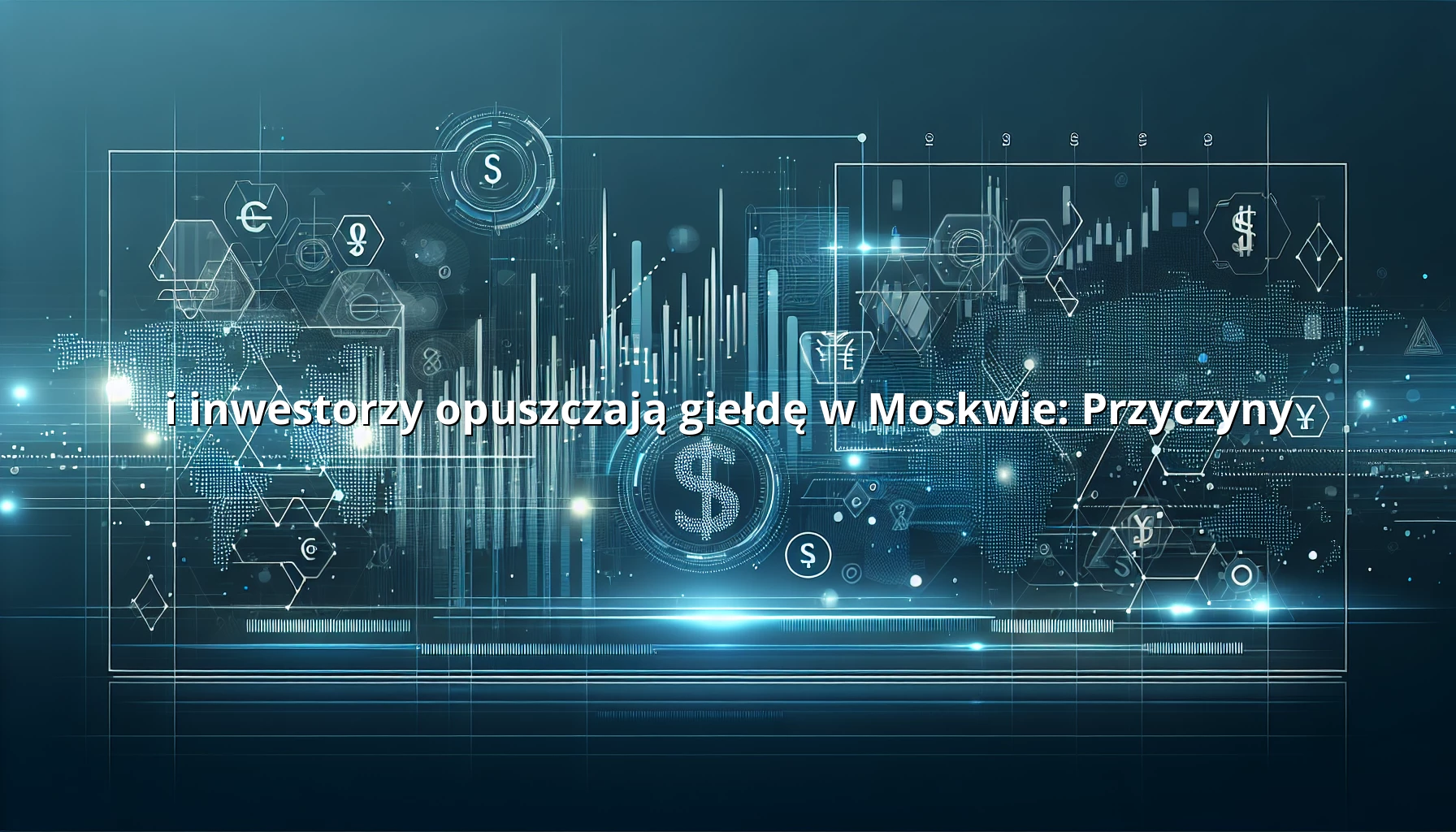 i inwestorzy opuszczają giełdę w Moskwie: Przyczyny